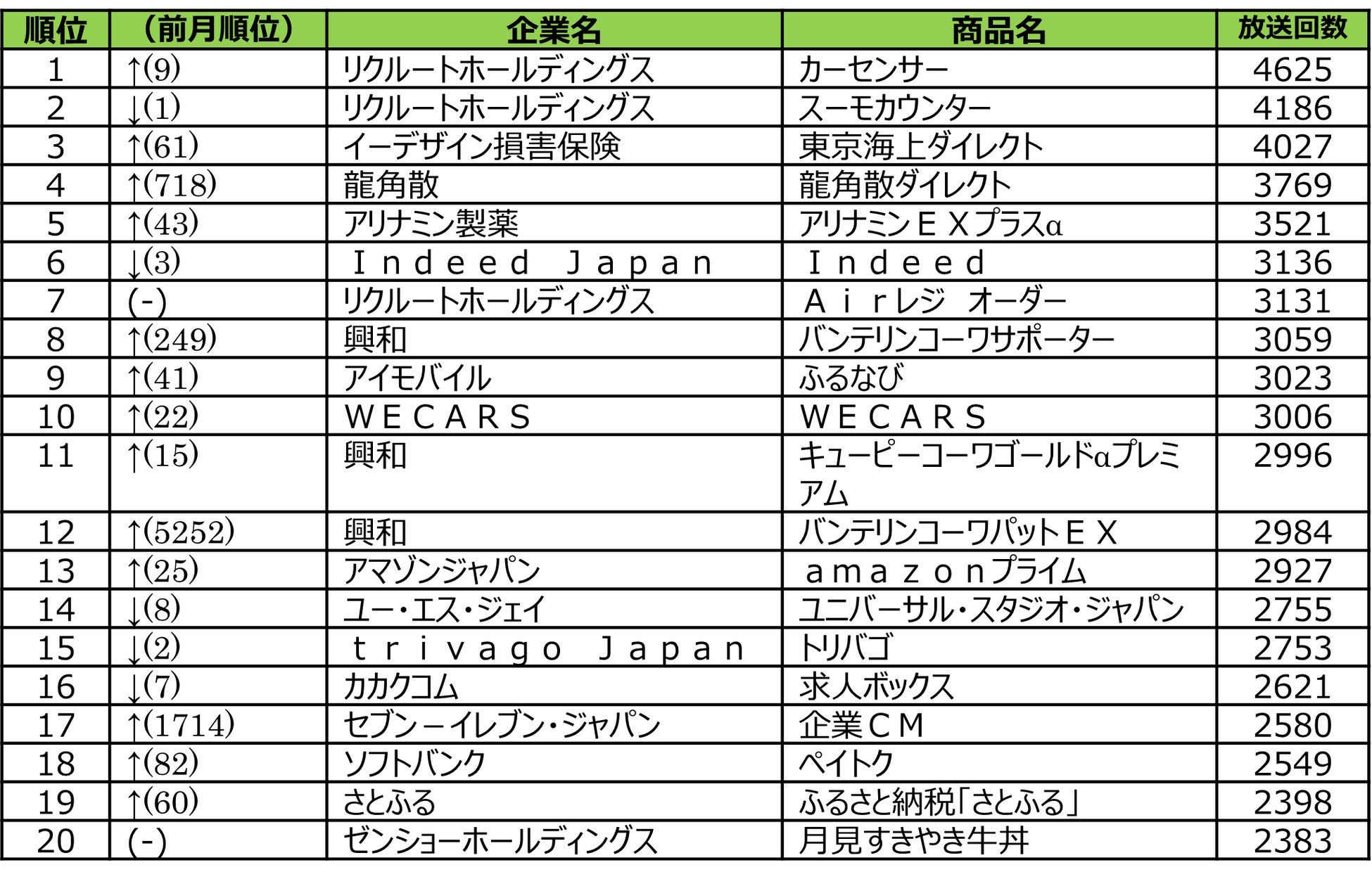 | 順位 | （前月順位） | 企業名 | 商品名 | 放送回数 |
|---|---|---|---|---|
| 1 | ↑(9) | リクルートホールディングス | カーセンサー | 4625 |
| 2 | ↓(1) | リクルートホールディングス | スーモカウンター | 4186 |
| 3 | ↑(61) | イーデザイン損害保険 | 東京海上ダイレクト | 4027 |
| 4 | ↑(718) | 龍角散 | 龍角散ダイレクト | 3769 |
| 5 | ↑(43) | アリナミン製薬 | アリナミンＥＸプラスα | 3521 |
| 6 | ↓(3) | Ｉｎｄｅｅｄ　Ｊａｐａｎ | Ｉｎｄｅｅｄ | 3136 |
| 7 | (-) | リクルートホールディングス | Ａｉｒレジ　オーダー | 3131 |
| 8 | ↑(249) | 興和 | バンテリンコーワサポーター | 3059 |
| 9 | ↑(41) | アイモバイル | ふるなび | 3023 |
| 10 | ↑(22) | ＷＥＣＡＲＳ | ＷＥＣＡＲＳ | 3006 |
| 11 | ↑(15) | 興和 | キューピーコーワゴールドαプレミアム | 2996 |
| 12 | ↑(5252) | 興和 | バンテリンコーワパットＥＸ | 2984 |
| 13 | ↑(25) | アマゾンジャパン | ａｍａｚｏｎプライム | 2927 |
| 14 | ↓(8) | ユー・エス・ジェイ | ユニバーサル・スタジオ・ジャパン | 2755 |
| 15 | ↓(2) | ｔｒｉｖａｇｏ　Ｊａｐａｎ | トリバゴ | 2753 |
| 16 | ↓(7) | カカクコム | 求人ボックス | 2621 |
| 17 | ↑(1714) | セブン－イレブン・ジャパン | 企業ＣＭ | 2580 |
| 18 | ↑(82) | ソフトバンク | ペイトク | 2549 |
| 19 | ↑(60) | さとふる | ふるさと納税「さとふる」 | 2398 |
| 20 | (-) | ゼンショーホールディングス | 月見すきやき牛丼 | 2383 |